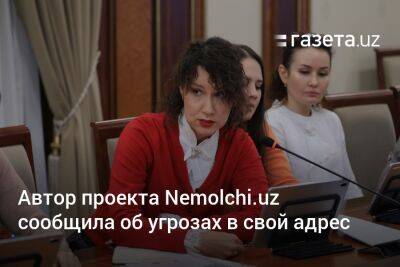 газета.uz

Автор проекта Nemolchi.uz сообщила об угрозах в свой адрес